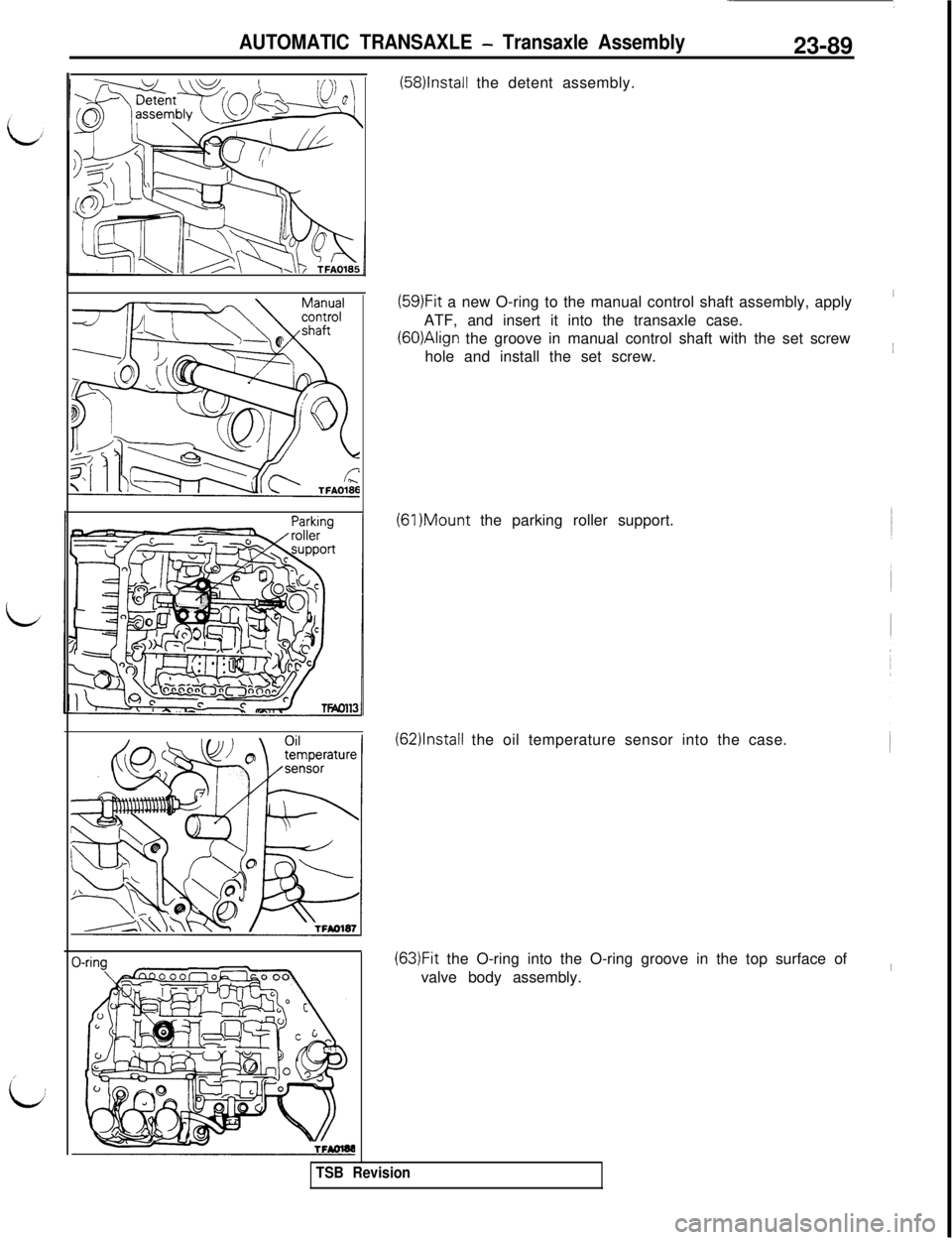 AUTOMATIC TRANSAXLE – Transaxle Assembly 23-89

Detent assembly

TFA0185

(58)Install the detent assembly.

Manual control shaft

TFA0186

(59)Fit a new O-ring to the manual control shaft assembly, apply ATF, and insert it into the transaxle case.

(60)Align the groove in manual control shaft with the set screw hole and install the set screw.

Parking roller support

TFA0113

(61)Mount the parking roller support.

Oil temperature sensor

TFA0187

(62)Install the oil temperature sensor into the case.

O-ring

TFA0188

(63)Fit the O-ring into the O-ring groove in the top surface of valve body assembly.

TSB Revision

carmanualsonline.info